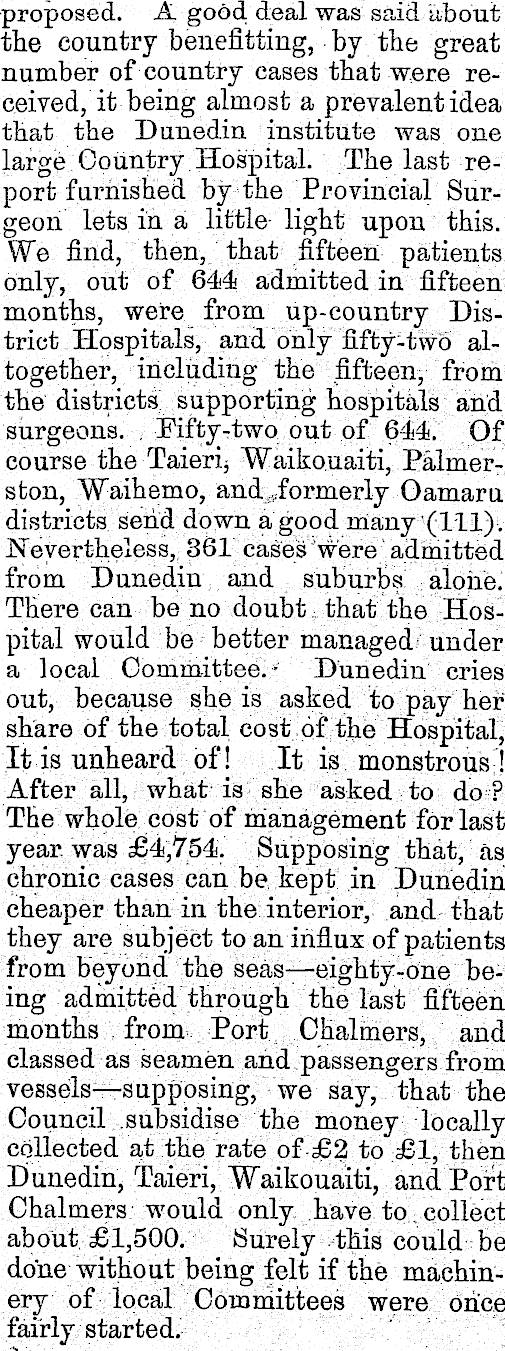 proposed. A good deal was said about the country benefitting, by the great number of country cases that were received, it being almost a prevalent idea that the Dunedin institute was one large Country Hospital. The last report furnished by the Provincial Surgeon lets in a little light upon this. We find, then, that fifteen patients only, out of 644 admitted in fifteen months, were from up-country District Hospitals, and only fifty-two altogether, including the fifteen, from the districts supporting hospitals and surgeons. Fifty-two out of 644. Of course the Taieri, Waikouaiti, Palmerston, Waihemo, and formerly Oamaru districts send down a good many (111). Nevertheless, 361 cases were admitted from Dunedin and suburbs alone. There can be no doubt that the Hospital would be better managed under a local Committee. Dunedin cries out, because she is asked to pay her share of the total cost of the Hospital, It is unheard of! It is monstrous! After all, what is she asked to do? The whole cost of management for last year was £4,754. Supposing that, as chronic cases can be kept in Dunedin cheaper than in the interior, and that they are subject to an influx of patients from beyond the seas—eighty-one being admitted through the last fifteen months from Port Chalmers, and classed as seamen and passengers from vessels—supposing, we say, that the Council subsidise the money locally collected at the rate of £2 to £1, then Dunedin, Taieri, Waikouaiti, and Port Chalmers would only have to collect about £1,500. Surely this could be done without being felt if the machinery of local Committees were once fairly started.